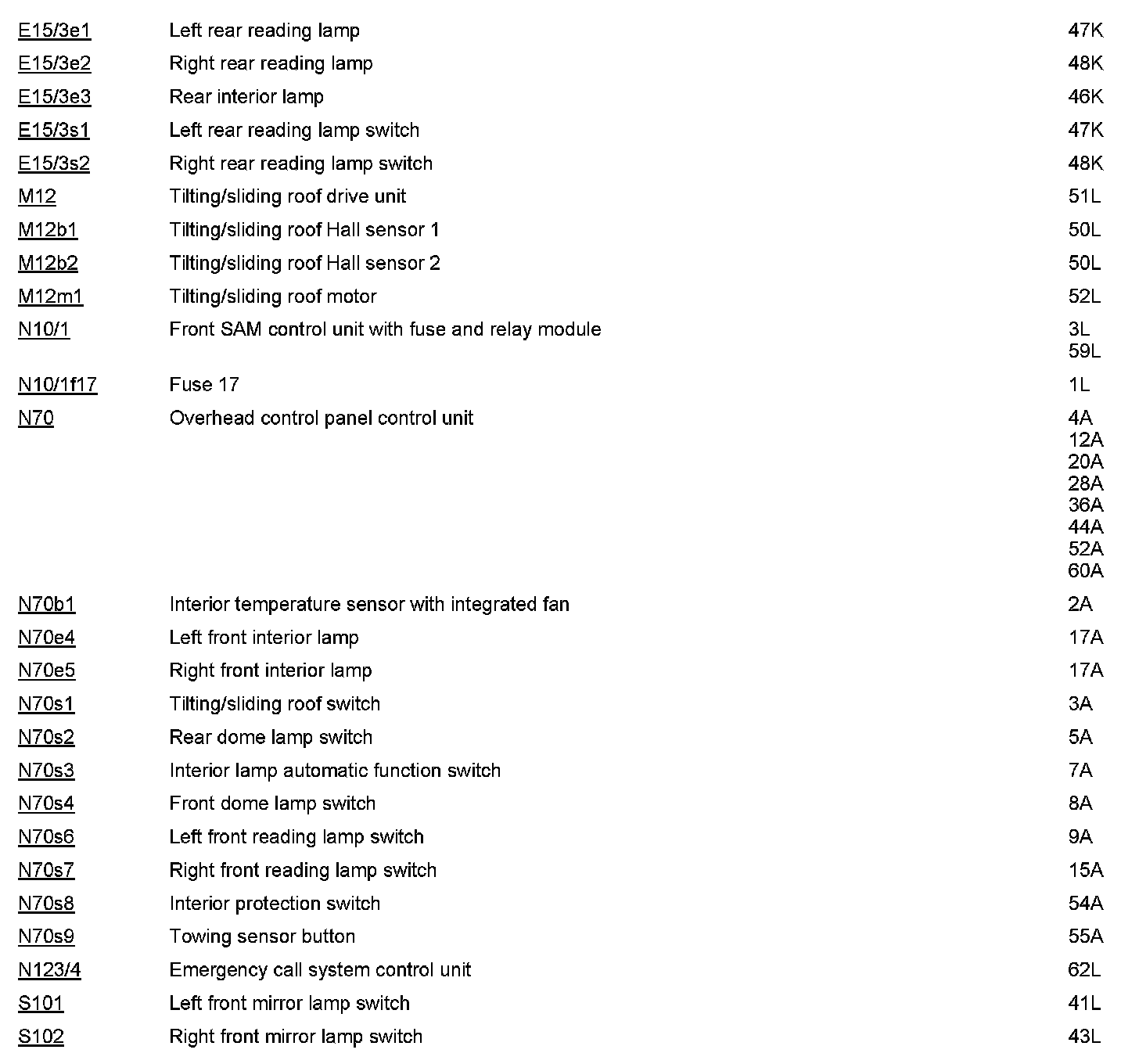 | | | |
|---|---|---|
| E15/3e1 | Left rear reading lamp | 47K |
| E15/3e2 | Right rear reading lamp | 48K |
| E15/3e3 | Rear interior lamp | 46K |
| E15/3s1 | Left rear reading lamp switch | 47K |
| E15/3s2 | Right rear reading lamp switch | 48K |
| M12 | Tilting/sliding roof drive unit | 51L |
| M12b1 | Tilting/sliding roof Hall sensor 1 | 50L |
| M12b2 | Tilting/sliding roof Hall sensor 2 | 50L |
| M12m1 | Tilting/sliding roof motor | 52L |
| N10/1 | Front SAM control unit with fuse and relay module | 3L 59L |
| N10/1f17 | Fuse 17 | 1L |
| N70 | Overhead control panel control unit | 4A 12A 20A 28A 36A 44A 52A 60A |
| N70b1 | Interior temperature sensor with integrated fan | 2A |
| N70e4 | Left front interior lamp | 17A |
| N70e5 | Right front interior lamp | 17A |
| N70s1 | Tilting/sliding roof switch | 3A |
| N70s2 | Rear dome lamp switch | 5A |
| N70s3 | Interior lamp automatic function switch | 7A |
| N70s4 | Front dome lamp switch | 8A |
| N70s6 | Left front reading lamp switch | 9A |
| N70s7 | Right front reading lamp switch | 15A |
| N70s8 | Interior protection switch | 54A |
| N70s9 | Towing sensor button | 55A |
| N123/4 | Emergency call system control unit | 62L |
| S101 | Left front mirror lamp switch | 41L |
| S102 | Right front mirror lamp switch | 43L |